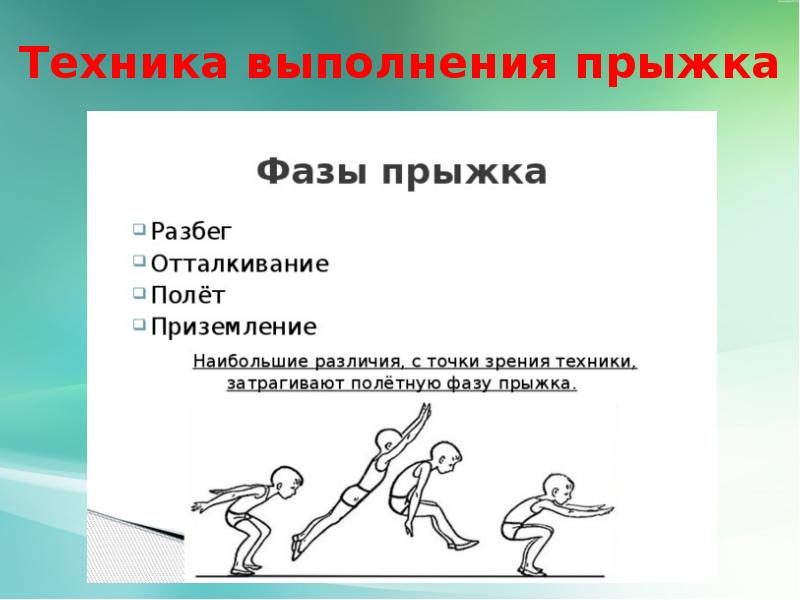 Техника выполнения прыжка

Фазы прыжка

Разбег
Отталкивание
Полёт
Приземление

Наибольшие различия, с точки зрения техники, затрагивают полётную фазу прыжка.